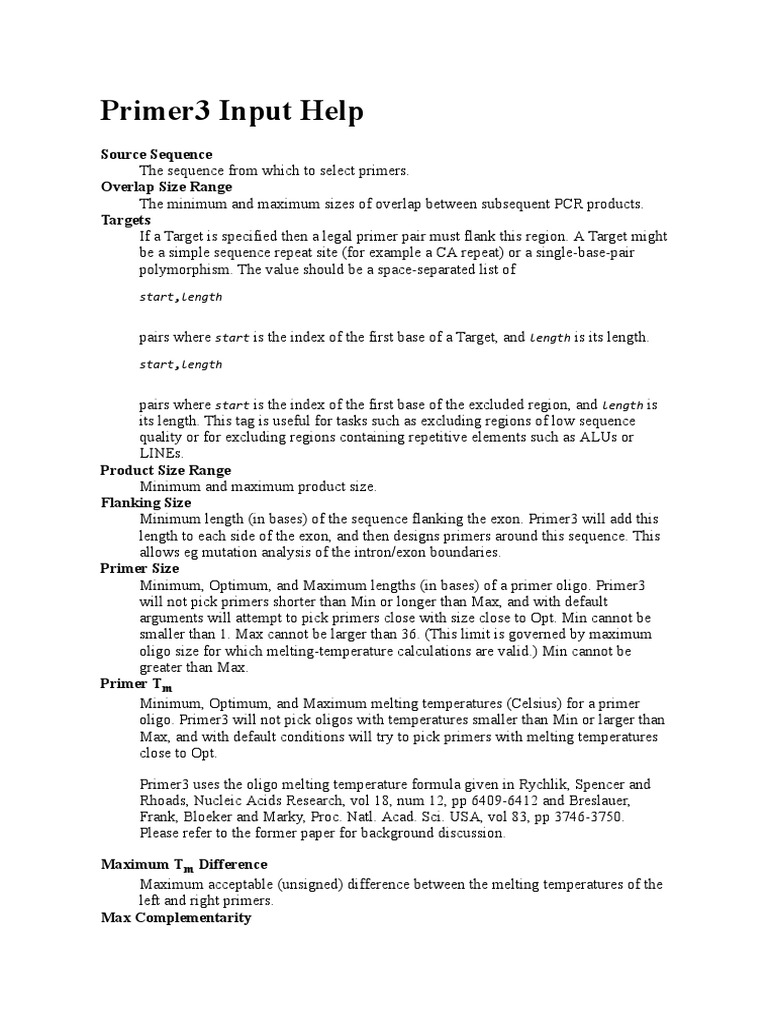 Primer3 Input Help

Source Sequence
The sequence from which to select primers.
Overlap Size Range
The minimum and maximum sizes of overlap between subsequent PCR products.
Targets
If a Target is specified then a legal primer pair must flank this region. A Target might be a simple sequence repeat site (for example a CA repeat) or a single-base-pair polymorphism. The value should be a space-separated list of

start,length

pairs where start is the index of the first base of a Target, and length is its length.

start,length

pairs where start is the index of the first base of the excluded region, and length is its length. This tag is useful for tasks such as excluding regions of low sequence quality or for excluding regions containing repetitive elements such as ALUs or LINEs.
Product Size Range
Minimum and maximum product size.
Flanking Size
Minimum length (in bases) of the sequence flanking the exon. Primer3 will add this length to each side of the exon, and then designs primers around this sequence. This allows eg mutation analysis of the intron/exon boundaries.
Primer Size
Minimum, Optimum, and Maximum lengths (in bases) of a primer oligo. Primer3 will not pick primers shorter than Min or longer than Max, and with default arguments will attempt to pick primers close with size close to Opt. Min cannot be smaller than 1. Max cannot be larger than 36. (This limit is governed by maximum oligo size for which melting-temperature calculations are valid.) Min cannot be greater than Max.
Primer $T_m$
Minimum, Optimum, and Maximum melting temperatures (Celsius) for a primer oligo. Primer3 will not pick oligos with temperatures smaller than Min or larger than Max, and with default conditions will try to pick primers with melting temperatures close to Opt.

Primer3 uses the oligo melting temperature formula given in Rychlik, Spencer and Rhoads, Nucleic Acids Research, vol 18, num 12, pp 6409-6412 and Breslauer, Frank, Bloeker and Marky, Proc. Natl. Acad. Sci. USA, vol 83, pp 3746-3750. Please refer to the former paper for background discussion.

Maximum $T_m$ Difference
Maximum acceptable (unsigned) difference between the melting temperatures of the left and right primers.
Max Complementarity